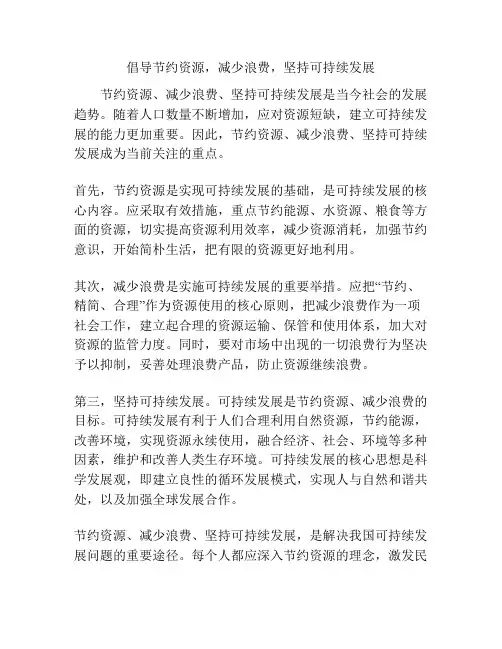 倡导节约资源，减少浪费，坚持可持续发展

节约资源、减少浪费、坚持可持续发展是当今社会的发展趋势。随着人口数量不断增加，应对资源短缺，建立可持续发展的能力更加重要。因此，节约资源、减少浪费、坚持可持续发展成为当前关注的重点。

首先，节约资源是实现可持续发展的基础，是可持续发展的核心内容。应采取有效措施，重点节约能源、水资源、粮食等方面的资源，切实提高资源利用效率，减少资源消耗，加强节约意识，开始简朴生活，把有限的资源更好地利用。

其次，减少浪费是实施可持续发展的重要举措。应把“节约、精简、合理”作为资源使用的核心原则，把减少浪费作为一项社会工作，建立起合理的资源运输、保管和使用体系，加大对资源的监管力度。同时，要对市场中出现的一切浪费行为坚决予以抑制，妥善处理浪费产品，防止资源继续浪费。

第三，坚持可持续发展。可持续发展是节约资源、减少浪费的目标。可持续发展有利于人们合理利用自然资源，节约能源，改善环境，实现资源永续使用，融合经济、社会、环境等多种因素，维护和改善人类生存环境。可持续发展的核心思想是科学发展观，即建立良性的循环发展模式，实现人与自然和谐共处，以及加强全球发展合作。

节约资源、减少浪费、坚持可持续发展，是解决我国可持续发展问题的重要途径。每个人都应深入节约资源的理念，激发民